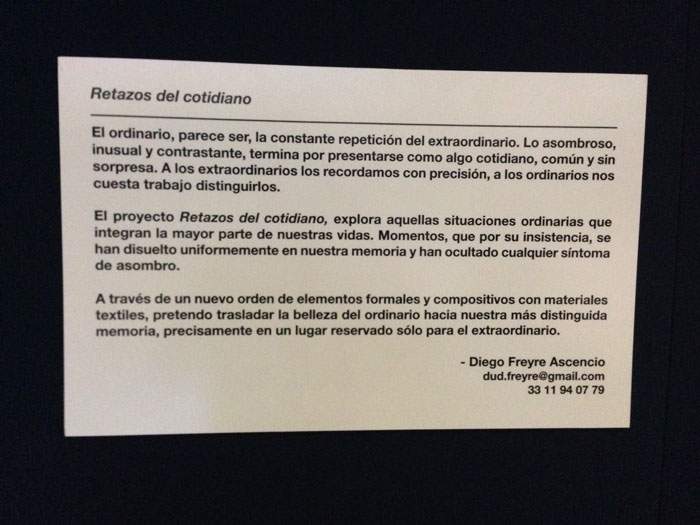 Retazos del cotidiano

El ordinario, parece ser, la constante repetición del extraordinario. Lo asombroso, inusual y contrastante, termina por presentarse como algo cotidiano, común y sin sorpresa. A los extraordinarios los recordamos con precisión, a los ordinarios nos cuesta trabajo distinguirlos.

El proyecto Retazos del cotidiano, explora aquellas situaciones ordinarias que integran la mayor parte de nuestras vidas. Momentos, que por su insistencia, se han disuelto uniformemente en nuestra memoria y han ocultado cualquier síntoma de asombro.

A través de un nuevo orden de elementos formales y compositivos con materiales textiles, pretendo trasladar la belleza del ordinario hacia nuestra más distinguida memoria, precisamente en un lugar reservado sólo para el extraordinario.

- Diego Freyre Ascencio
dud.freyre@gmail.com
33 11 94 07 79